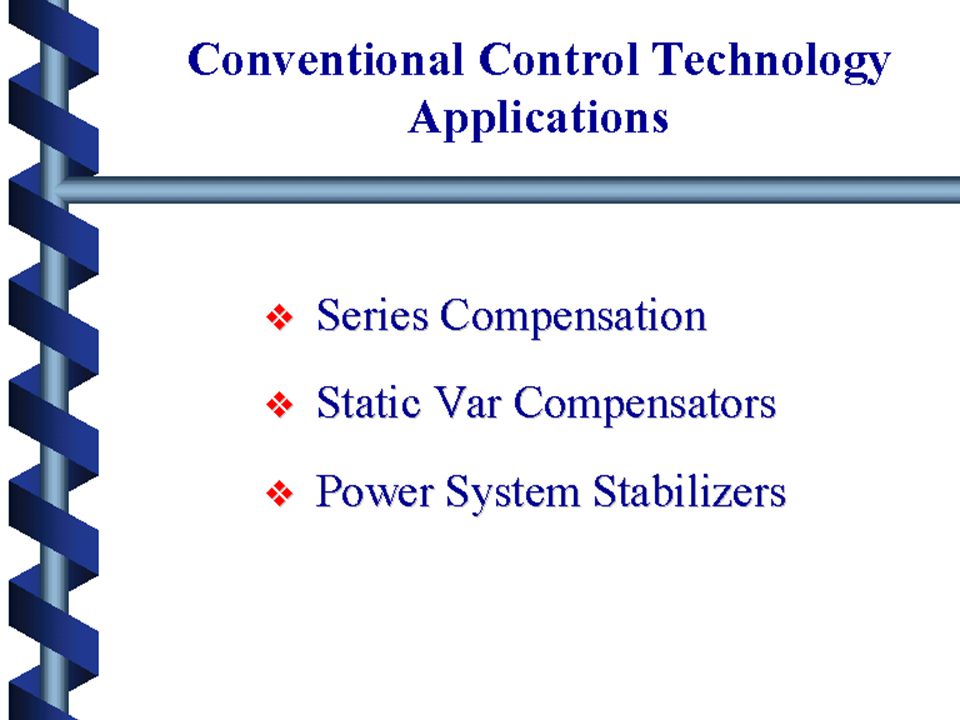 Conventional Control Technology Applications

❖ Series Compensation

❖ Static Var Compensators

❖ Power System Stabilizers